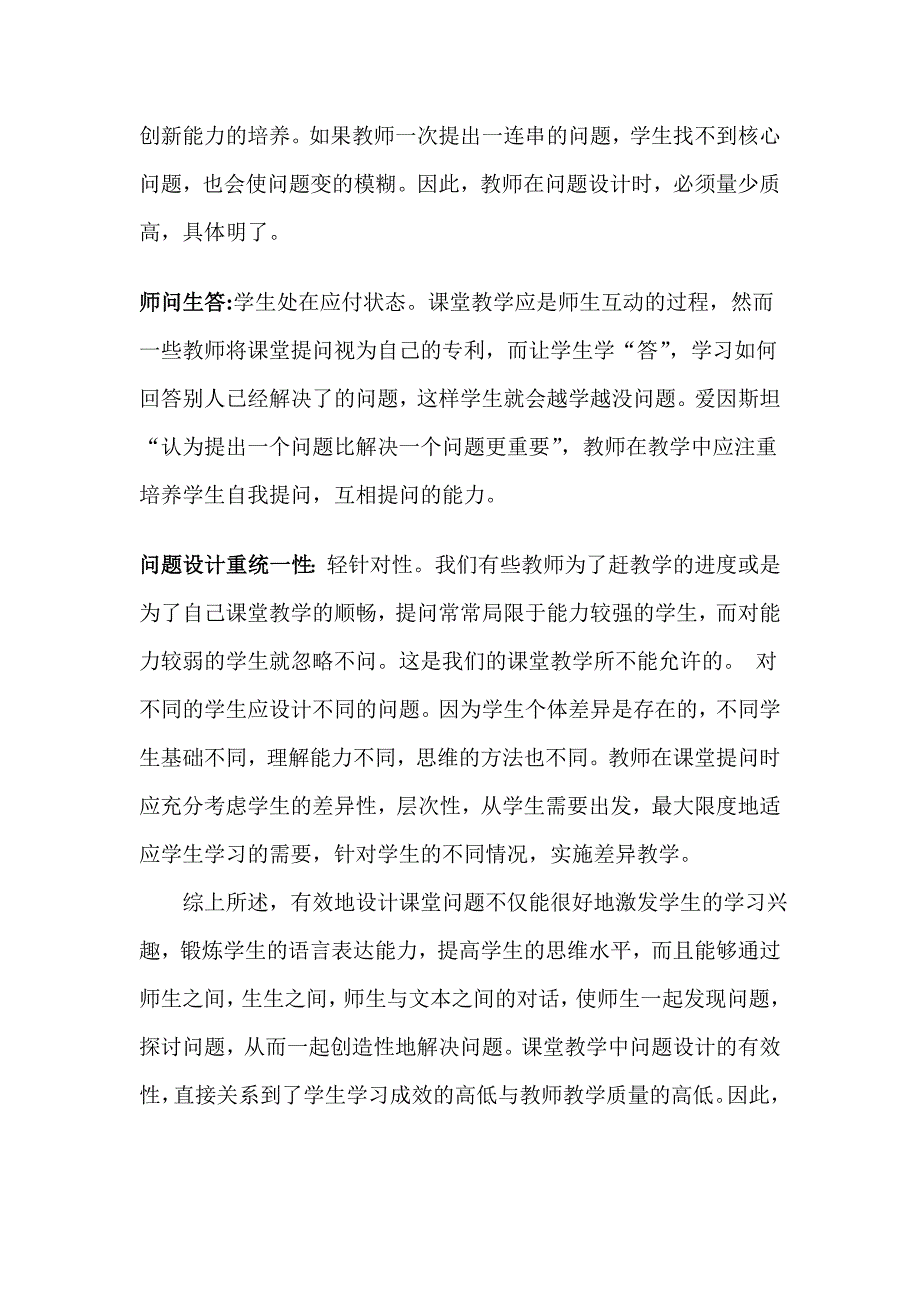 创新能力的培养。如果教师一次提出一连串的问题，学生找不到核心问题，也会使问题变的模糊。因此，教师在问题设计时，必须量少质高，具体明了。

师问生答:学生处在应付状态。课堂教学应是师生互动的过程，然而一些教师将课堂提问视为自己的专利，而让学生学“答”，学习如何回答别人已经解决了的问题，这样学生就会越学越没问题。爱因斯坦“认为提出一个问题比解决一个问题更重要”，教师在教学中应注重培养学生自我提问，互相提问的能力。

问题设计重统一性: 轻针对性。我们有些教师为了赶教学的进度或是为了自己课堂教学的顺畅，提问常常局限于能力较强的学生，而对能力较弱的学生就忽略不问。这是我们的课堂教学所不能允许的。 对不同的学生应设计不同的问题。因为学生个体差异是存在的，不同学生基础不同，理解能力不同，思维的方法也不同。教师在课堂提问时应充分考虑学生的差异性，层次性，从学生需要出发，最大限度地适应学生学习的需要，针对学生的不同情况，实施差异教学。

综上所述，有效地设计课堂问题不仅能很好地激发学生的学习兴趣，锻炼学生的语言表达能力，提高学生的思维水平，而且能够通过师生之间，生生之间，师生与文本之间的对话，使师生一起发现问题，探讨问题，从而一起创造性地解决问题。课堂教学中问题设计的有效性，直接关系到了学生学习成效的高低与教师教学质量的高低。因此，